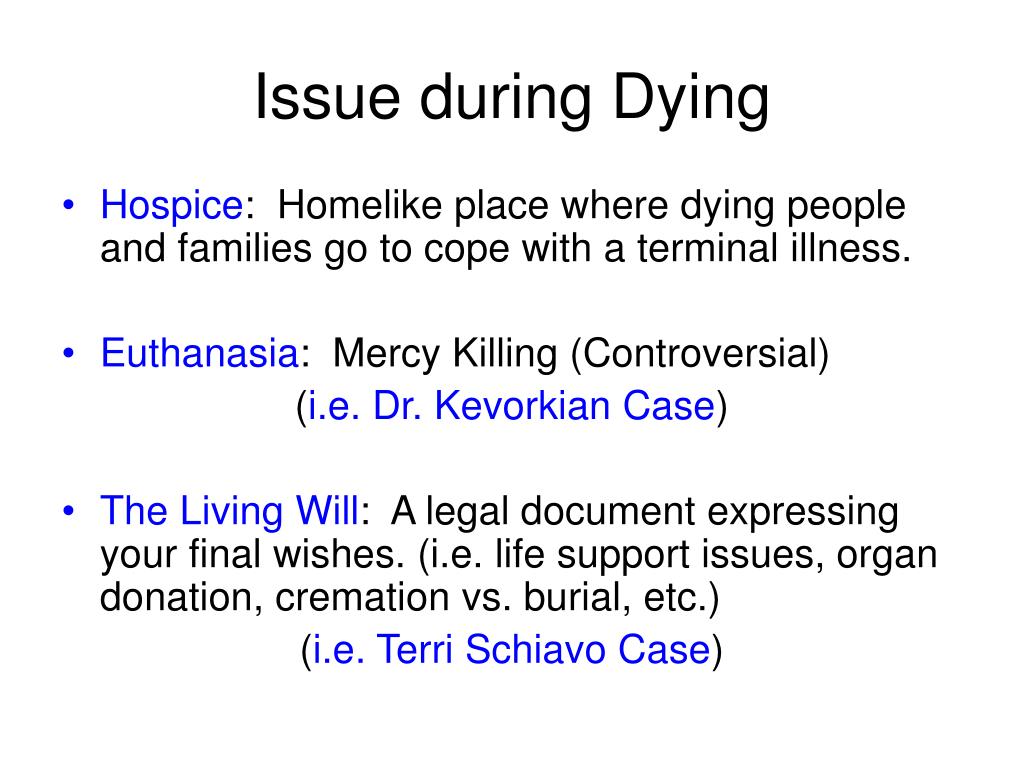 Issue during Dying

• Hospice: Homelike place where dying people and families go to cope with a terminal illness.

• Euthanasia: Mercy Killing (Controversial)
(i.e. Dr. Kevorkian Case)

• The Living Will: A legal document expressing your final wishes. (i.e. life support issues, organ donation, cremation vs. burial, etc.)
(i.e. Terri Schiavo Case)